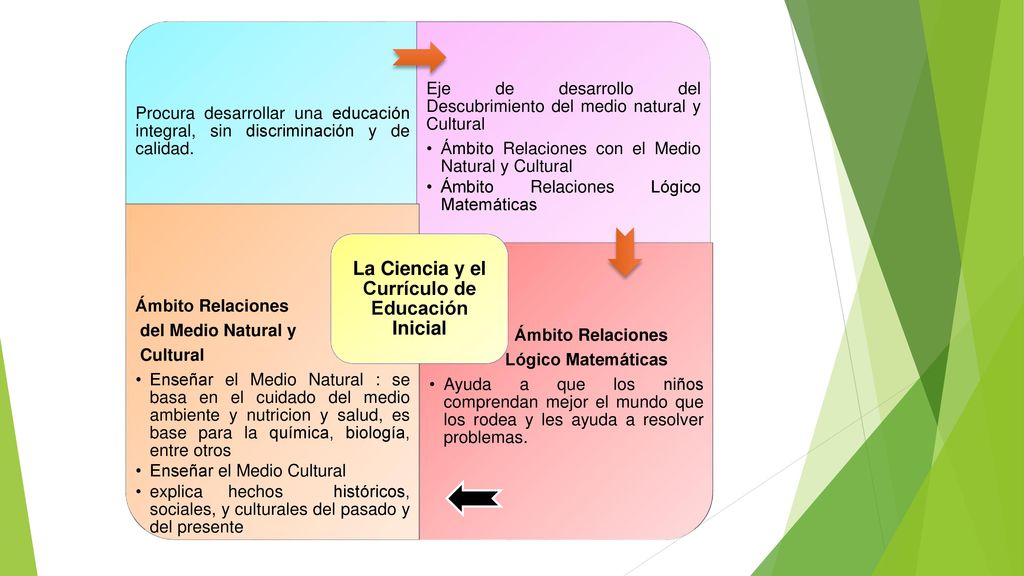 Procura desarrollar una educación integral, sin discriminación y de calidad.

Eje de desarrollo del Descubrimiento del medio natural y Cultural

• Ámbito Relaciones con el Medio Natural y Cultural
• Ámbito Relaciones Lógico Matemáticas

La Ciencia y el Currículo de Educación Inicial

Ámbito Relaciones del Medio Natural y Cultural

• Enseñar el Medio Natural : se basa en el cuidado del medio ambiente y nutricion y salud, es base para la química, biología, entre otros
• Enseñar el Medio Cultural
• explica hechos históricos, sociales, y culturales del pasado y del presente

Ámbito Relaciones Lógico Matemáticas

• Ayuda a que los niños comprendan mejor el mundo que los rodea y les ayuda a resolver problemas.